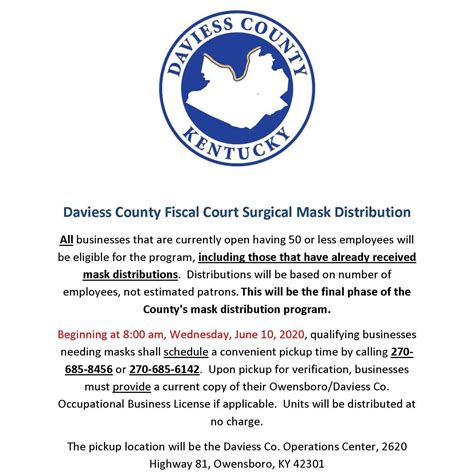 DAVIESS COUNTY
KENTUCKY

Daviess County Fiscal Court Surgical Mask Distribution

All businesses that are currently open having 50 or less employees will be eligible for the program, including those that have already received mask distributions. Distributions will be based on number of employees, not estimated patrons. This will be the final phase of the County's mask distribution program.

Beginning at 8:00 am, Wednesday, June 10, 2020, qualifying businesses needing masks shall schedule a convenient pickup time by calling 270-685-8456 or 270-685-6142. Upon pickup for verification, businesses must provide a current copy of their Owensboro/Daviess Co. Occupational Business License if applicable. Units will be distributed at no charge.

The pickup location will be the Daviess Co. Operations Center, 2620 Highway 81, Owensboro, KY 42301